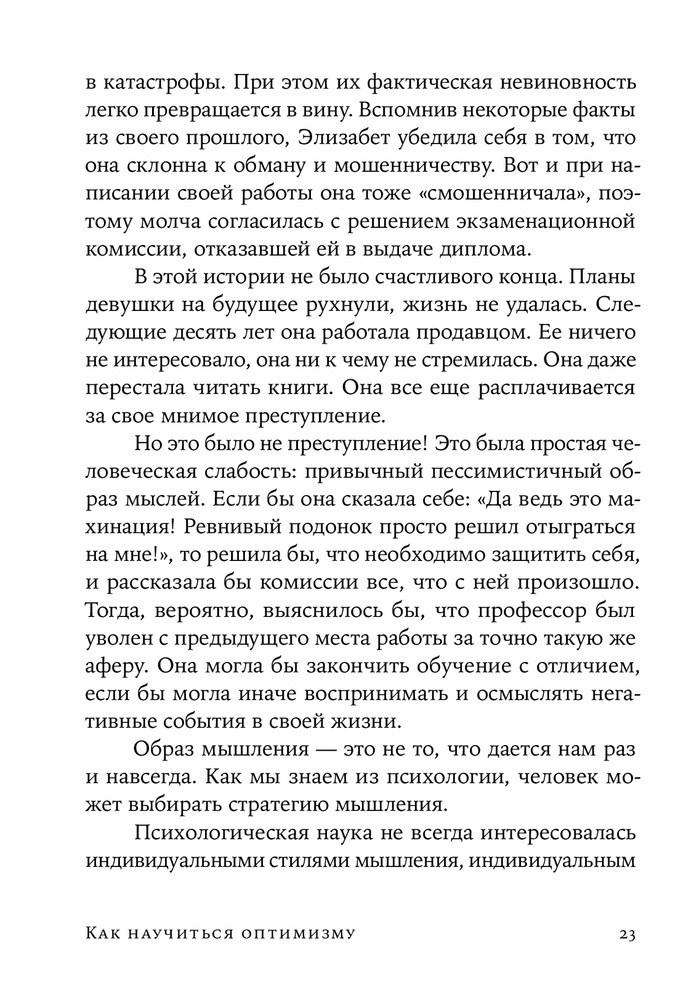 в катастрофы. При этом их фактическая невиновность легко превращается в вину. Вспомнив некоторые факты из своего прошлого, Элизабет убедила себя в том, что она склонна к обману и мошенничеству. Вот и при написании своей работы она тоже «смошенничала», поэтому молча согласилась с решением экзаменационной комиссии, отказавшей ей в выдаче диплома.

В этой истории не было счастливого конца. Планы девушки на будущее рухнули, жизнь не удалась. Следующие десять лет она работала продавцом. Ее ничего не интересовало, она ни к чему не стремилась. Она даже перестала читать книги. Она все еще расплачивается за свое мнимое преступление.

Но это было не преступление! Это была простая человеческая слабость: привычный пессимистичный образ мыслей. Если бы она сказала себе: «Да ведь это махинация! Ревнивый подонок просто решил отыграться на мне!», то решила бы, что необходимо защитить себя, и рассказала бы комиссии все, что с ней произошло. Тогда, вероятно, выяснилось бы, что профессор был уволен с предыдущего места работы за точно такую же аферу. Она могла бы закончить обучение с отличием, если бы могла иначе воспринимать и осмыслять негативные события в своей жизни.

Образ мышления — это не то, что дается нам раз и навсегда. Как мы знаем из психологии, человек может выбирать стратегию мышления.

Психологическая наука не всегда интересовалась индивидуальными стилями мышления, индивидуальным

Как научиться оптимизму 23